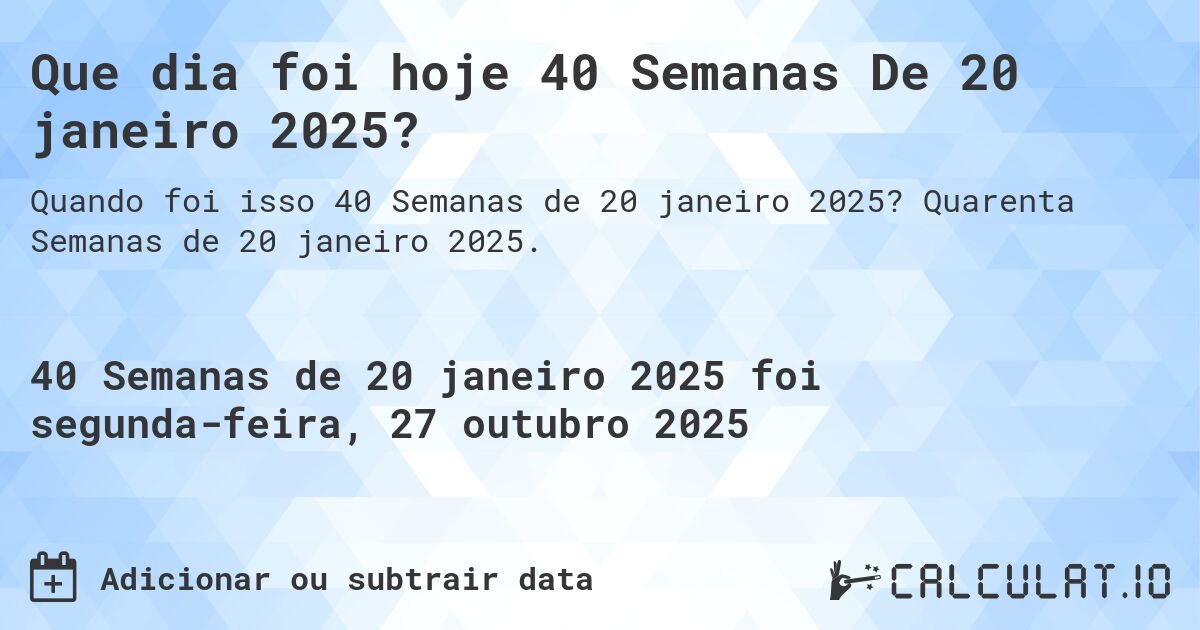 Que dia foi hoje 40 Semanas De 20 janeiro 2025?

Quando foi isso 40 Semanas de 20 janeiro 2025? Quarenta Semanas de 20 janeiro 2025.

40 Semanas de 20 janeiro 2025 foi segunda-feira, 27 outubro 2025

Adicionar ou subtrair data

CALCULAT.IO